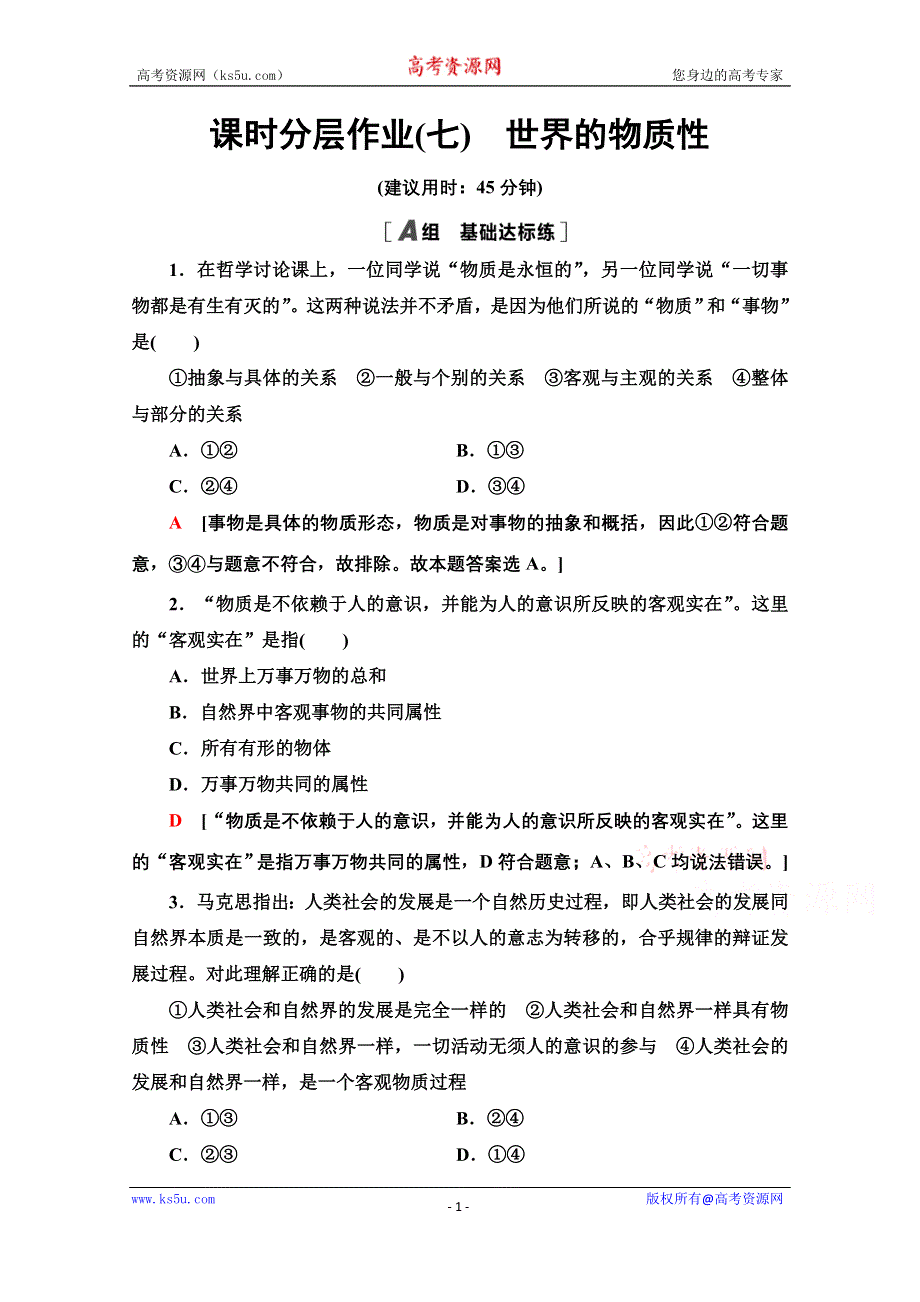 高考资源网（ks5u.com） 高考资源网 您身边的高考专家

课时分层作业(七) 世界的物质性

(建议用时：45 分钟)

[A组 基础达标练]

1．在哲学讨论课上，一位同学说“物质是永恒的”，另一位同学说“一切事物都是有生有灭的”。这两种说法并不矛盾，是因为他们所说的“物质”和“事物”是(　　)

①抽象与具体的关系 ②一般与个别的关系 ③客观与主观的关系 ④整体与部分的关系

A．①②

B．①③

C．②④

D．③④

A [事物是具体的物质形态，物质是对事物的抽象和概括，因此①②符合题意，③④与题意不符合，故排除。故本题答案选 A。]

2．“物质是不依赖于人的意识，并能为人的意识所反映的客观实在”。这里的“客观实在”是指(　　)

A．世界上万事万物的总和

B．自然界中客观事物的共同属性

C．所有有形的物体

D．万事万物共同的属性

D [“物质是不依赖于人的意识，并能为人的意识所反映的客观实在”。这里的“客观实在”是指万事万物共同的属性，D 符合题意；A、B、C 均说法错误。]

3．马克思指出：人类社会的发展是一个自然历史过程，即人类社会的发展同自然界本质是一致的，是客观的、是不以人的意志为转移的，合乎规律的辩证发展过程。对此理解正确的是(　　)

①人类社会和自然界的发展是完全一样的 ②人类社会和自然界一样具有物质性 ③人类社会和自然界一样，一切活动无须人的意识的参与 ④人类社会的发展和自然界一样，是一个客观物质过程

A．①③

B．②④

C．②③

D．①④

www.ks5u.com - 1 - 版权所有@高考资源网